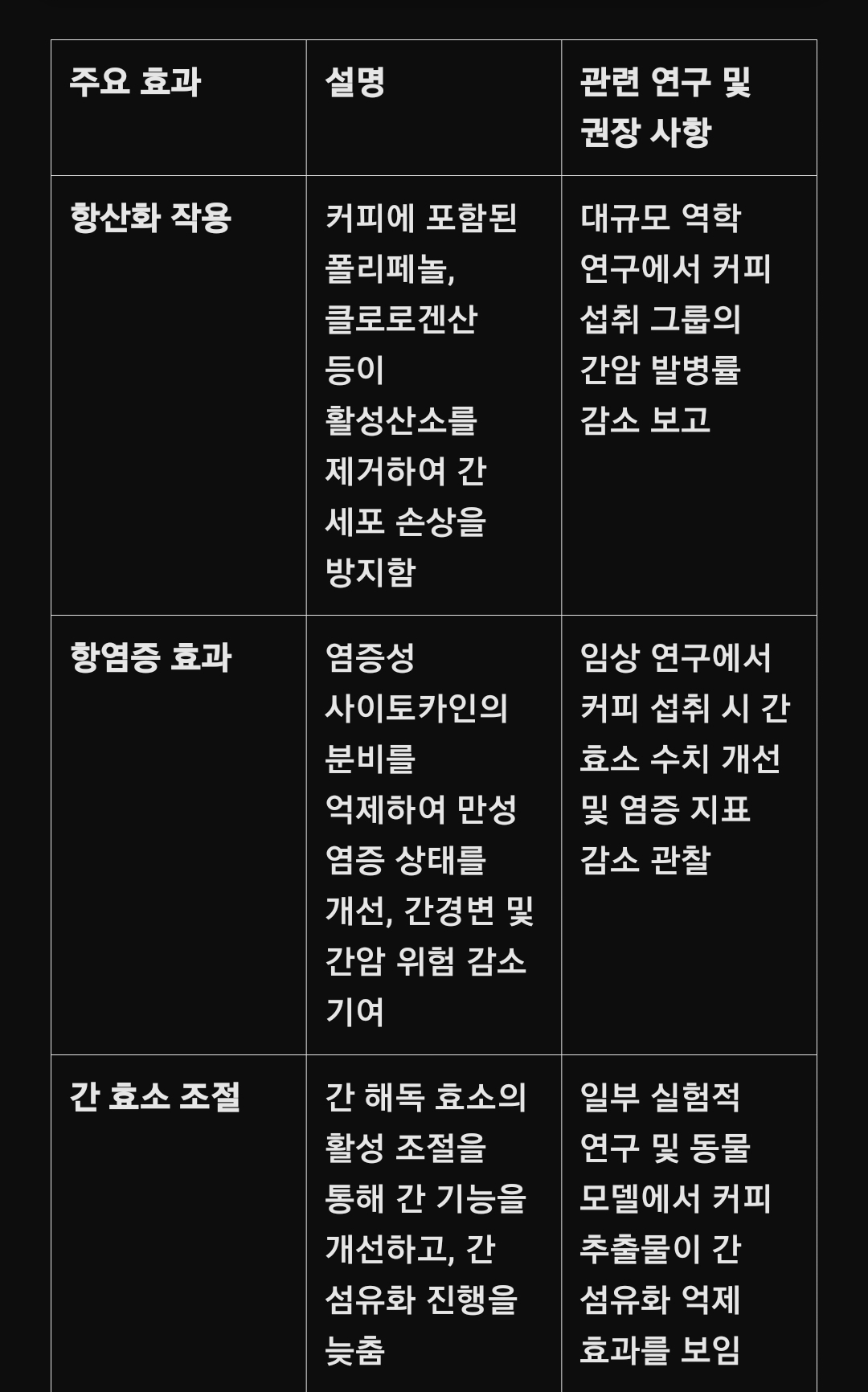 | 주요 효과 | 설명 | 관련 연구 및 권장 사항 |
|---|---|---|
| 항산화 작용 | 커피에 포함된 폴리페놀, 클로로겐산 등이 활성산소를 제거하여 간 세포 손상을 방지함 | 대규모 역학 연구에서 커피 섭취 그룹의 간암 발병률 감소 보고 |
| 항염증 효과 | 염증성 사이토카인의 분비를 억제하여 만성 염증 상태를 개선, 간경변 및 간암 위험 감소 기여 | 임상 연구에서 커피 섭취 시 간 효소 수치 개선 및 염증 지표 감소 관찰 |
| 간 효소 조절 | 간 해독 효소의 활성 조절을 통해 간 기능을 개선하고, 간 섬유화 진행을 늦춤 | 일부 실험적 연구 및 동물 모델에서 커피 추출물이 간 섬유화 억제 효과를 보임 |